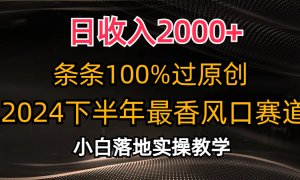 日收入2000+
条条100%过原创
2024下半年最香风口赛道
小白落地实操教学